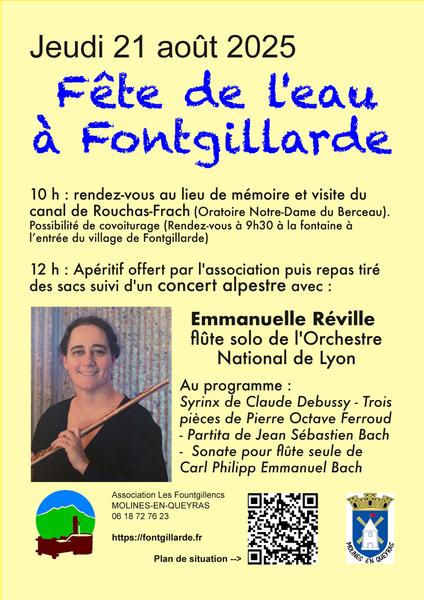 Jeudi 21 août 2025

Fête de l'eau à Fontgillarde

10 h : rendez-vous au lieu de mémoire et visite du canal de Rouchas-Frach (Oratoire Notre-Dame du Berceau). Possibilité de covoiturage (Rendez-vous à 9h30 à la fontaine à l'entrée du village de Fontgillarde)

12 h : Apéritif offert par l'association puis repas tiré des sacs suivi d'un concert alpestre avec :

Emmanuelle Réville
flûte solo de l'Orchestre National de Lyon

Au programme :
Syrinx de Claude Debussy - Trois pièces de Pierre Octave Ferroud - Partita de Jean Sébastien Bach - Sonate pour flûte seule de Carl Philipp Emmanuel Bach

Association Les Fountgillencs
MOLINES-EN-QUEYRAS
06 18 72 76 23

https://fontgillarde.fr

Plan de situation -->

MOLINES EN QUEYRAS